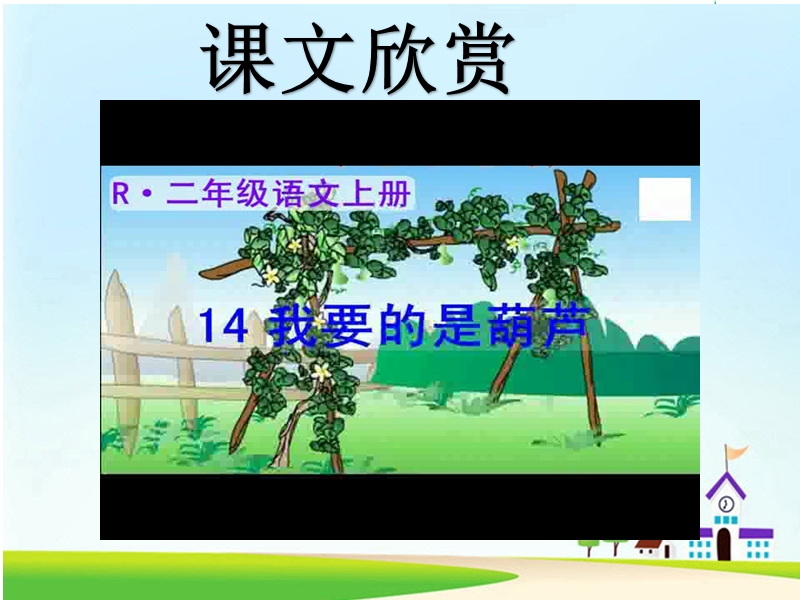 课文欣赏

R·二年级语文上册

14 我要的是葫芦